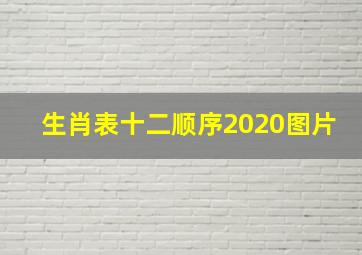 生肖表十二顺序2020图片